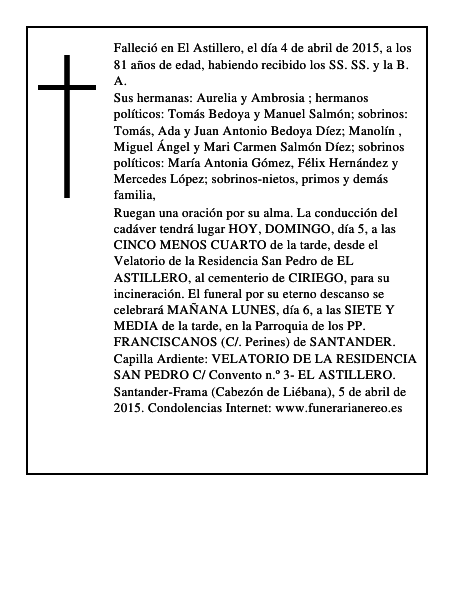 Falleció en El Astillero, el día 4 de abril de 2015, a los 81 años de edad, habiendo recibido los SS. SS. y la B. A.
Sus hermanas: Aurelia y Ambrosia ; hermanos políticos: Tomás Bedoya y Manuel Salmón; sobrinos: Tomás, Ada y Juan Antonio Bedoya Díez; Manolín , Miguel Ángel y Mari Carmen Salmón Díez; sobrinos políticos: María Antonia Gómez, Félix Hernández y Mercedes López; sobrinos-nietos, primos y demás familia,
Ruegan una oración por su alma. La conducción del cadáver tendrá lugar HOY, DOMINGO, día 5, a las CINCO MENOS CUARTO de la tarde, desde el Velatorio de la Residencia San Pedro de EL ASTILLERO, al cementerio de CIRIEGO, para su incineración. El funeral por su eterno descanso se celebrará MAÑANA LUNES, día 6, a las SIETE Y MEDIA de la tarde, en la Parroquia de los PP. FRANCISCANOS (C/. Perines) de SANTANDER. Capilla Ardiente: VELATORIO DE LA RESIDENCIA SAN PEDRO C/ Convento n.º 3- EL ASTILLERO. Santander-Frama (Cabezón de Liébana), 5 de abril de 2015. Condolencias Internet: www.funerarianereo.es